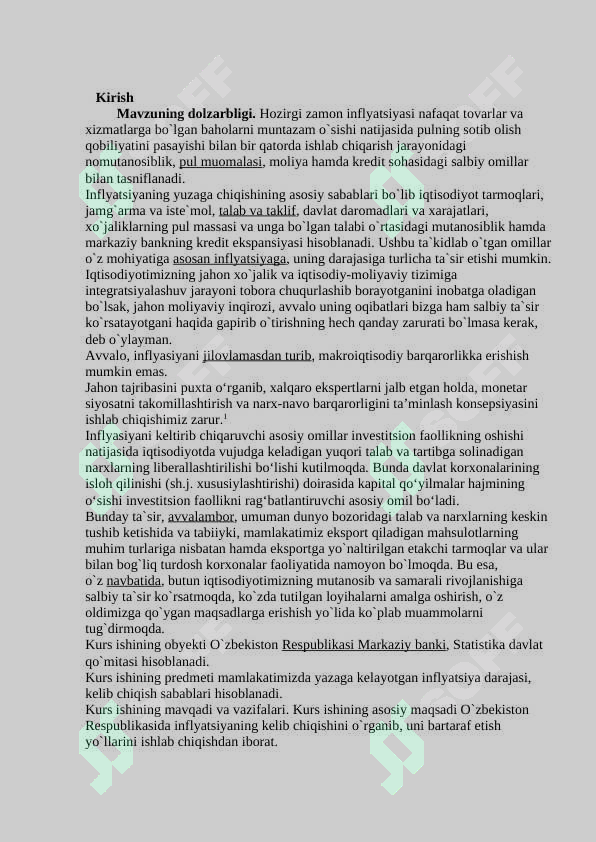 Kirish

Mavzuning dolzarbligi. Hozirgi zamon inflyatsiyasi nafaqat tovarlar va xizmatlarga bo`lgan baholarni muntazam o`sishi natijasida pulning sotib olish qobiliyatini pasayishi bilan bir qatorda ishlab chiqarish jarayonidagi nomutanosiblik, pul muomalasi, moliya hamda kredit sohasidagi salbiy omillar bilan tasniflanadi.

Inflyatsiyaning yuzaga chiqishining asosiy sabablari bo`lib iqtisodiyot tarmoqlari, jamg`arma va iste`mol, talab va taklif, davlat daromadlari va xarajatlari, xo`jaliklarning pul massasi va unga bo`lgan talabi o`rtasidagi mutanosiblik hamda markaziy bankning kredit ekspansiyasi hisoblanadi. Ushbu ta`kidlab o`tgan omillar o`z mohiyatiga asosan inflyatsiyaga, uning darajasiga turlicha ta`sir etishi mumkin. Iqtisodiyotimizning jahon xo`jalik va iqtisodiy-moliyaviy tizimiga integratsiyalashuv jarayoni tobora chuqurlashib borayotganini inobatga oladigan bo`lsak, jahon moliyaviy inqirozi, avvalo uning oqibatlari bizga ham salbiy ta`sir ko`rsatayotgani haqida gapirib o`tirishning hech qanday zarurati bo`lmasa kerak, deb o`ylayman.

Avvalo, inflyasiyani jilovlamasdan turib, makroiqtisodiy barqarorlikka erishish mumkin emas.

Jahon tajribasini puxta o‘rganib, xalqaro ekspertlarni jalb etgan holda, monetar siyosatni takomillashtirish va narx-navo barqarorligini ta’minlash konsepsiyasini ishlab chiqishimiz zarur.$^1$

Inflyasiyani keltirib chiqaruvchi asosiy omillar investitsion faollikning oshishi natijasida iqtisodiyotda vujudga keladigan yuqori talab va tartibga solinadigan narxlarning liberallashtirilishi bo‘lishi kutilmoqda. Bunda davlat korxonalarining isloh qilinishi (sh.j. xususiylashtirishi) doirasida kapital qo‘yilmalar hajmining o‘sishi investitsion faollikni rag‘batlantiruvchi asosiy omil bo‘ladi.

Bunday ta`sir, avvalambor, umuman dunyo bozoridagi talab va narxlarning keskin tushib ketishida va tabiiyki, mamlakatimiz eksport qiladigan mahsulotlarning muhim turlariga nisbatan hamda eksportga yo`naltirilgan etakchi tarmoqlar va ular bilan bog`liq turdosh korxonalar faoliyatida namoyon bo`lmoqda. Bu esa, o`z navbatida, butun iqtisodiyotimizning mutanosib va samarali rivojlanishiga salbiy ta`sir ko`rsatmoqda, ko`zda tutilgan loyihalarni amalga oshirish, o`z oldimizga qo`ygan maqsadlarga erishish yo`lida ko`plab muammolarni tug`dirmoqda.

Kurs ishining obyekti O`zbekiston Respublikasi Markaziy banki, Statistika davlat qo`mitasi hisoblanadi.

Kurs ishining predmeti mamlakatimizda yazaga kelayotgan inflyatsiya darajasi, kelib chiqish sabablari hisoblanadi.

Kurs ishining mavqadi va vazifalari. Kurs ishining asosiy maqsadi O`zbekiston Respublikasida inflyatsiyaning kelib chiqishini o`rganib, uni bartaraf etish yo`llarini ishlab chiqishdan iborat.